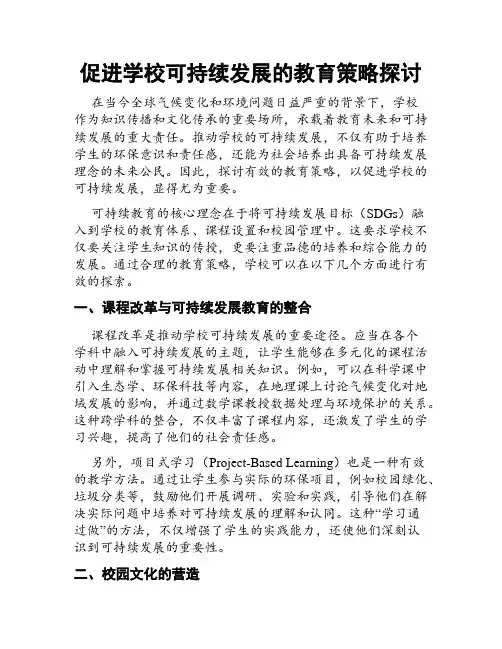 促进学校可持续发展的教育策略探讨

在当今全球气候变化和环境问题日益严重的背景下，学校作为知识传播和文化传承的重要场所，承载着教育未来和可持续发展的重大责任。推动学校的可持续发展，不仅有助于培养学生的环保意识和责任感，还能为社会培养出具备可持续发展理念的未来公民。因此，探讨有效的教育策略，以促进学校的可持续发展，显得尤为重要。

可持续教育的核心理念在于将可持续发展目标（SDGs）融入到学校的教育体系、课程设置和校园管理中。这要求学校不仅要关注学生知识的传授，更要注重品德的培养和综合能力的发展。通过合理的教育策略，学校可以在以下几个方面进行有效的探索。

一、课程改革与可持续发展教育的整合

课程改革是推动学校可持续发展的重要途径。应当在各个学科中融入可持续发展的主题，让学生能够在多元化的课程活动中理解和掌握可持续发展相关知识。例如，可以在科学课中引入生态学、环保科技等内容，在地理课上讨论气候变化对地域发展的影响，并通过数学课教授数据处理与环境保护的关系。这种跨学科的整合，不仅丰富了课程内容，还激发了学生的学习兴趣，提高了他们的社会责任感。

另外，项目式学习（Project-Based Learning）也是一种有效的教学方法。通过让学生参与实际的环保项目，例如校园绿化、垃圾分类等，鼓励他们开展调研、实验和实践，引导他们在解决实际问题中培养对可持续发展的理解和认同。这种“学习通过做”的方法，不仅增强了学生的实践能力，还使他们深刻认识到可持续发展的重要性。

二、校园文化的营造